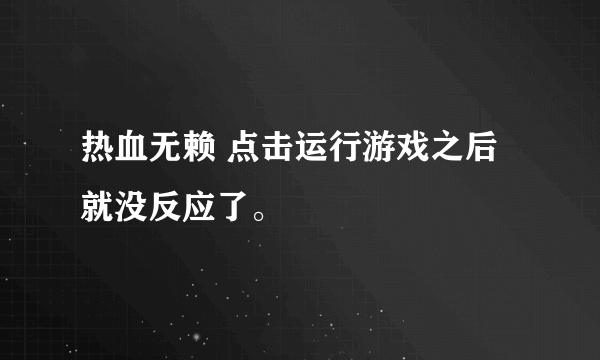 热血无赖 点击运行游戏之后就没反应了。